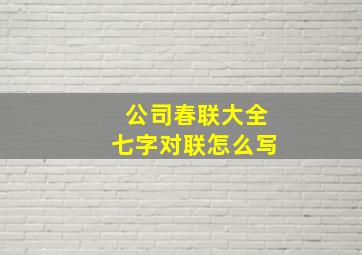 公司春联大全
七字对联怎么写